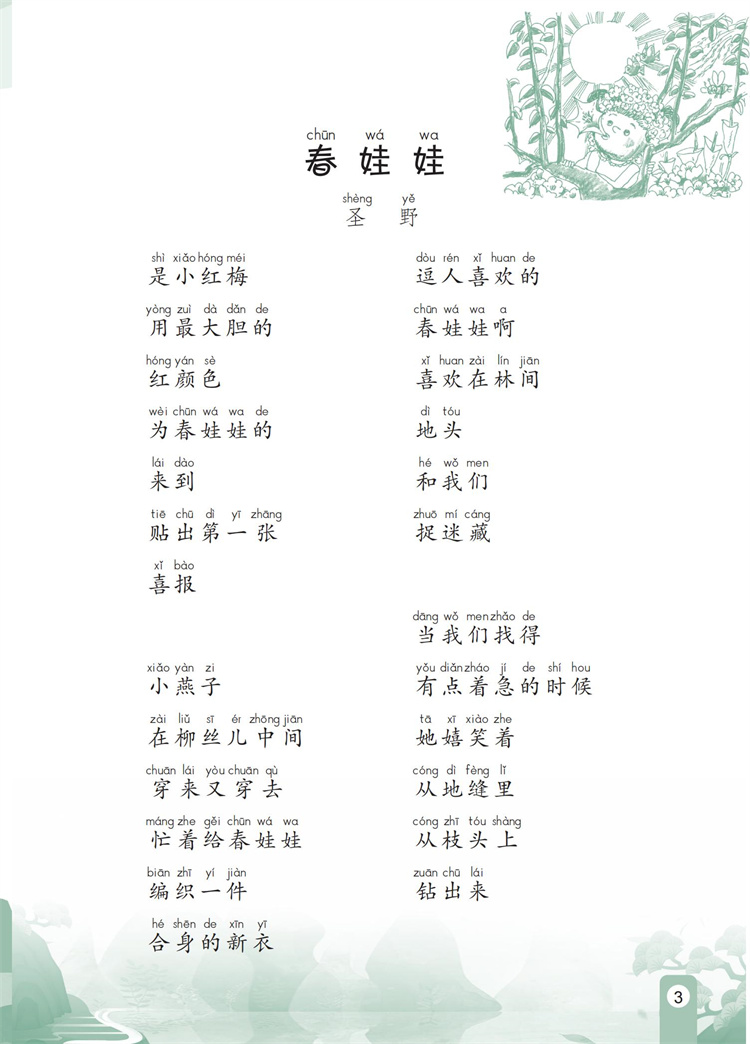 chūn wá wa
春娃娃

shèng yě
圣野

shì xiǎo hóng méi
是小红梅

yòng zuì dà dǎn de
用最大胆的

hóng yán sè
红颜色

wèi chūn wá wa de
为春娃娃的

lái dào
来到

tiē chū dì yī zhāng
贴出第一张

xǐ bào
喜报

xiǎo yàn zi
小燕子

zài liǔ sī ér zhōng jiān
在柳丝儿中间

chuān lái yòu chuān qù
穿来又穿去

máng zhe gěi chūn wá wa
忙着给春娃娃

biān zhī yí jiàn
编织一件

hé shēn de xīn yī
合身的新衣

dòu rén xǐ huan de
逗人喜欢的

chūn wá wa a
春娃娃啊

xǐ huan zài lín jiān
喜欢在林间

dì tóu
地头

hé wǒ men
和我们

zhuō mí cáng
捉迷藏

dāng wǒ men zhǎo de
当我们找得

yǒu diǎn zháo jí de shí hou
有点着急的时候

tā xī xiào zhe
她嬉笑着

cóng dì fèng lǐ
从地缝里

cóng zhī tóu shàng
从枝头上

zuān chū lái
钻出来

3